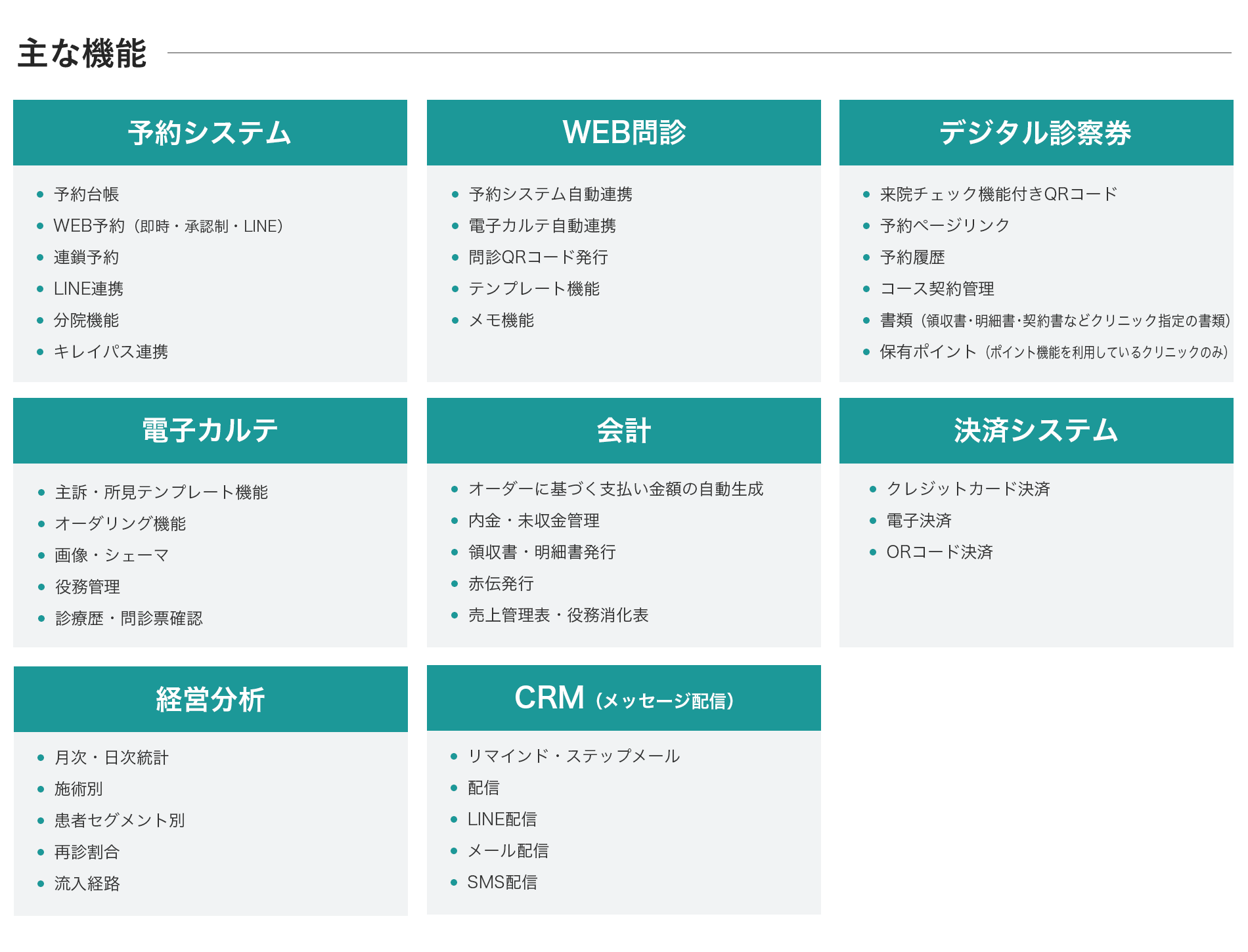 主な機能

予約システム

- 予約台帳
- WEB予約（即時・承認制・LINE）
- 連鎖予約
- LINE連携
- 分院機能
- キレイパス連携

WEB問診

- 予約システム自動連携
- 電子カルテ自動連携
- 問診QRコード発行
- テンプレート機能
- メモ機能

デジタル診察券

- 来院チェック機能付きQRコード
- 予約ページリンク
- 予約履歴
- コース契約管理
- 書類（領収書・明細書・契約書などクリニック指定の書類）
- 保有ポイント（ポイント機能を利用しているクリニックのみ）

電子カルテ

- 主訴・所見テンプレート機能
- オーダリング機能
- 画像・シェーマ
- 役務管理
- 診療歴・問診票確認

会計

- オーダーに基づく支払い金額の自動生成
- 内金・未収金管理
- 領収書・明細書発行
- 赤伝発行
- 売上管理表・役務消化表

決済システム

- クレジットカード決済
- 電子決済
- ORコード決済

経営分析

- 月次・日次統計
- 施術別
- 患者セグメント別
- 再診割合
- 流入経路

CRM（メッセージ配信）

- リマインド・ステップメール
- 配信
- LINE配信
- メール配信
- SMS配信